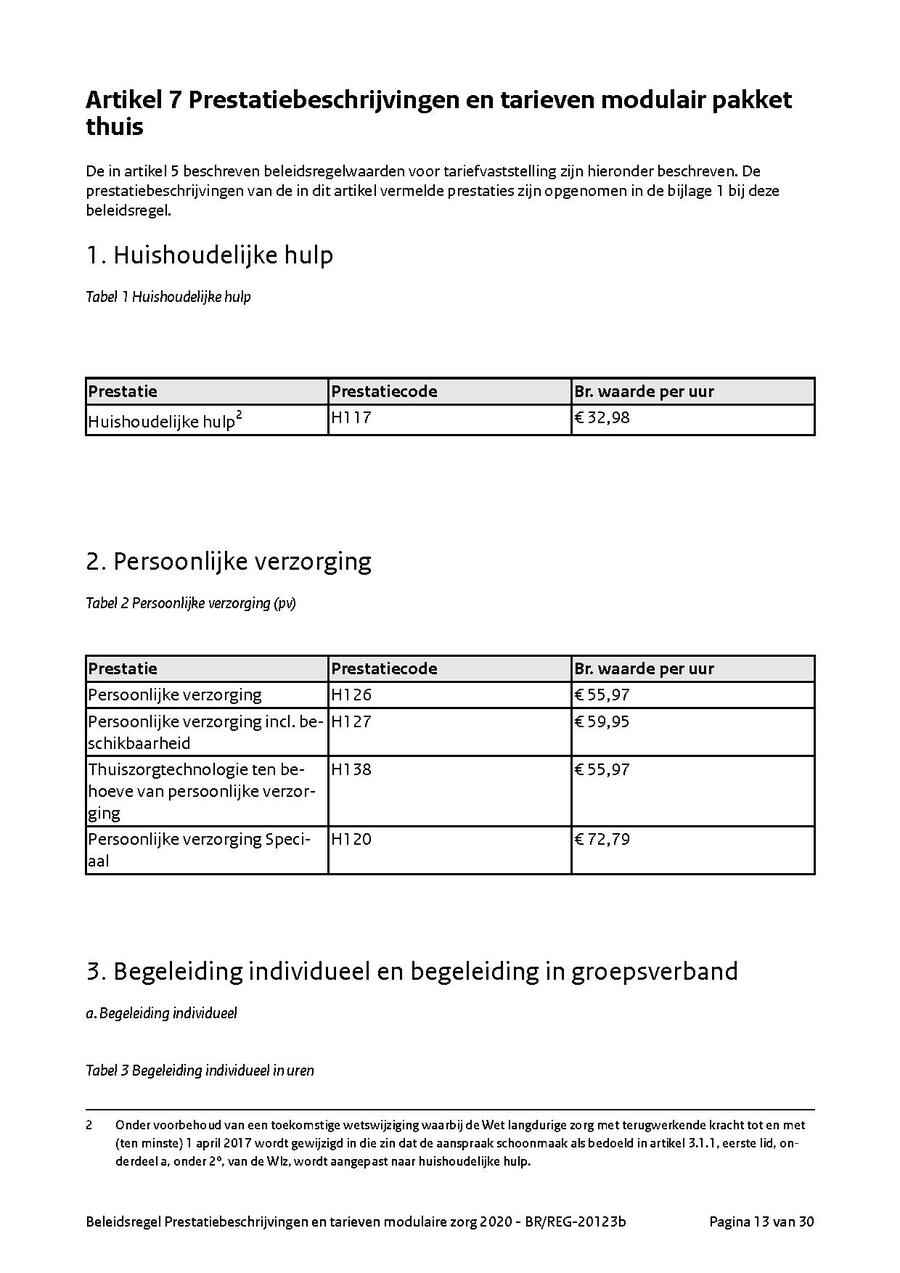 Artikel 7 Prestatiebeschrijvingen en tarieven modulair pakket thuis

De in artikel 5 beschreven beleidsregelwaarden voor tariefvaststelling zijn hieronder beschreven. De prestatiebeschrijvingen van de in dit artikel vermelde prestaties zijn opgenomen in de bijlage 1 bij deze beleidsregel.

1. Huishoudelijke hulp

Tabel 1 Huishoudelijke hulp

| Prestatie | Prestatiecode | Br. waarde per uur |
|---|---|---|
| Huishoudelijke hulp$^2$ | H117 | € 32,98 |

2. Persoonlijke verzorging

Tabel 2 Persoonlijke verzorging (pv)

| Prestatie | Prestatiecode | Br. waarde per uur |
|---|---|---|
| Persoonlijke verzorging | H126 | € 55,97 |
| Persoonlijke verzorging incl. beschikbaarheid | H127 | € 59,95 |
| Thuiszorgtechnologie ten behoeve van persoonlijke verzorging | H138 | € 55,97 |
| Persoonlijke verzorging Speciaal | H120 | € 72,79 |

3. Begeleiding individueel en begeleiding in groepsverband

a. Begeleiding individueel

Tabel 3 Begeleiding individueel in uren

2 Onder voorbehoud van een toekomstige wetswijziging waarbij de Wet langdurige zorg met terugwerkende kracht tot en met (ten minste) 1 april 2017 wordt gewijzigd in die zin dat de aanspraak schoonmaak als bedoeld in artikel 3.1.1, eerste lid, onderdeel a, onder 2°, van de Wlz, wordt aangepast naar huishoudelijke hulp.

Beleidsregel Prestatiebeschrijvingen en tarieven modulaire zorg 2020 - BR/REG-20123b Pagina 13 van 30